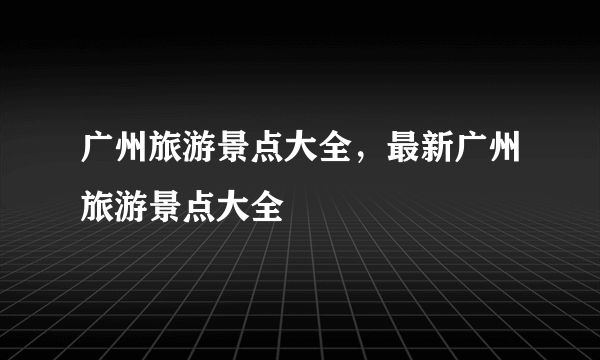 广州旅游景点大全，最新广州旅游景点大全